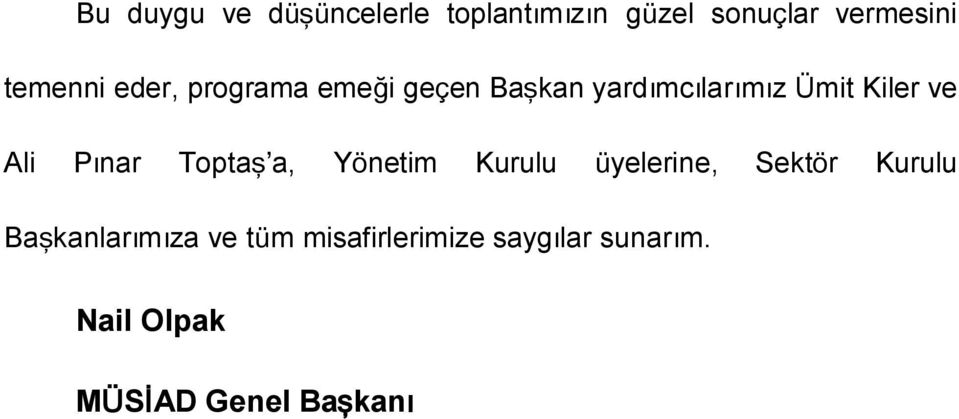 Bu duygu ve düşüncelerle toplantımızın güzel sonuçlar vermesini temenni eder, programa emeği geçen Başkan yardımcılarımız Ümit Kiler ve Ali Pınar Toptaş'a, Yönetim Kurulu üyelerine, Sektör Kurulu Başkanlarımıza ve tüm misafirlerimize saygılar sunarım.

Nail Olpak

MÜSİAD Genel Başkanı